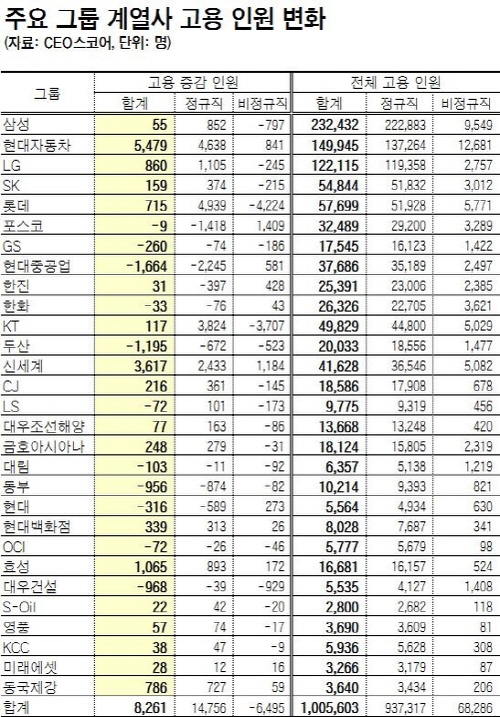 주요 그룹 계열사 고용 인원 변화
(자료: CEO스코어, 단위: 명)

| 그룹 | 고용 증감 인원 합계 | 고용 증감 인원 정규직 | 고용 증감 인원 비정규직 | 전체 고용 인원 합계 | 전체 고용 인원 정규직 | 전체 고용 인원 비정규직 |
|---|---|---|---|---|---|---|
| 삼성 | 55 | 852 | -797 | 232,432 | 222,883 | 9,549 |
| 현대자동차 | 5,479 | 4,638 | 841 | 149,945 | 137,264 | 12,681 |
| LG | 860 | 1,105 | -245 | 122,115 | 119,358 | 2,757 |
| SK | 159 | 374 | -215 | 54,844 | 51,832 | 3,012 |
| 롯데 | 715 | 4,939 | -4,224 | 57,699 | 51,928 | 5,771 |
| 포스코 | -9 | -1,418 | 1,409 | 32,489 | 29,200 | 3,289 |
| GS | -260 | -74 | -186 | 17,545 | 16,123 | 1,422 |
| 현대중공업 | -1,664 | -2,245 | 581 | 37,686 | 35,189 | 2,497 |
| 한진 | 31 | -397 | 428 | 25,391 | 23,006 | 2,385 |
| 한화 | -33 | -76 | 43 | 26,326 | 22,705 | 3,621 |
| KT | 117 | 3,824 | -3,707 | 49,829 | 44,800 | 5,029 |
| 두산 | -1,195 | -672 | -523 | 20,033 | 18,556 | 1,477 |
| 신세계 | 3,617 | 2,433 | 1,184 | 41,628 | 36,546 | 5,082 |
| CJ | 216 | 361 | -145 | 18,586 | 17,908 | 678 |
| LS | -72 | 101 | -173 | 9,775 | 9,319 | 456 |
| 대우조선해양 | 77 | 163 | -86 | 13,668 | 13,248 | 420 |
| 금호아시아나 | 248 | 279 | -31 | 18,124 | 15,805 | 2,319 |
| 대림 | -103 | -11 | -92 | 6,357 | 5,138 | 1,219 |
| 동부 | -956 | -874 | -82 | 10,214 | 9,393 | 821 |
| 현대 | -316 | -589 | 273 | 5,564 | 4,934 | 630 |
| 현대백화점 | 339 | 313 | 26 | 8,028 | 7,687 | 341 |
| OCI | -72 | -26 | -46 | 5,777 | 5,679 | 98 |
| 효성 | 1,065 | 893 | 172 | 16,681 | 16,157 | 524 |
| 대우건설 | -968 | -39 | -929 | 5,535 | 4,127 | 1,408 |
| S-Oil | 22 | 42 | -20 | 2,800 | 2,682 | 118 |
| 영풍 | 57 | 74 | -17 | 3,690 | 3,609 | 81 |
| KCC | 38 | 47 | -9 | 5,936 | 5,628 | 308 |
| 미래에셋 | 28 | 12 | 16 | 3,266 | 3,179 | 87 |
| 동국제강 | 786 | 727 | 59 | 3,640 | 3,434 | 206 |
| 합계 | 8,261 | 14,756 | -6,495 | 1,005,603 | 937,317 | 68,286 |